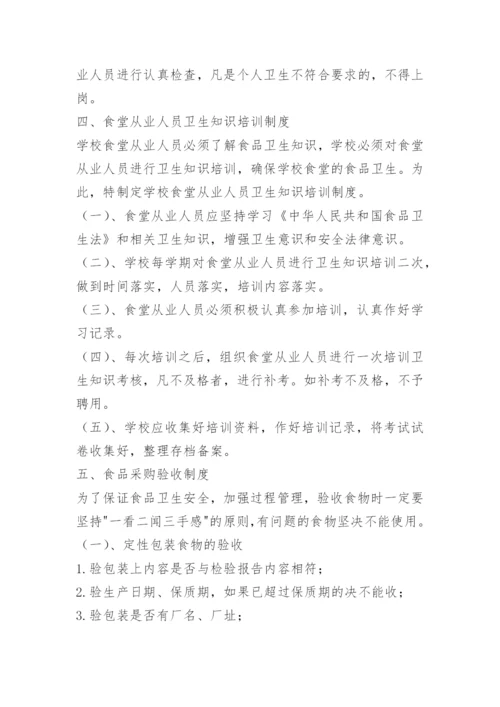 业人员进行认真检查，凡是个人卫生不符合要求的，不得上岗。

四、食堂从业人员卫生知识培训制度

学校食堂从业人员必须了解食品卫生知识，学校必须对食堂从业人员进行卫生知识培训，确保学校食堂的食品卫生。为此，特制定学校食堂从业人员卫生知识培训制度。

（一）、食堂从业人员应坚持学习《中华人民共和国食品卫生法》和相关卫生知识，增强卫生意识和安全法律意识。

（二）、学校每学期对食堂从业人员进行卫生知识培训二次，做到时间落实，人员落实，培训内容落实。

（三）、食堂从业人员必须积极认真参加培训，认真作好学习记录。

（四）、每次培训之后，组织食堂从业人员进行一次培训卫生知识考核，凡不及格者，进行补考。如补考不及格，不予聘用。

（五）、学校应收集好培训资料，作好培训记录，将考试试卷收集好，整理存档备案。

五、食品采购验收制度

为了保证食品卫生安全，加强过程管理，验收食物时一定要坚持"一看二闻三手感"的原则,有问题的食物坚决不能使用。

（一）、定性包装食物的验收

1.验包装上内容是否与检验报告内容相符；

2.验生产日期、保质期，如果已超过保质期的决不能收；

3.验包装是否有厂名、厂址；